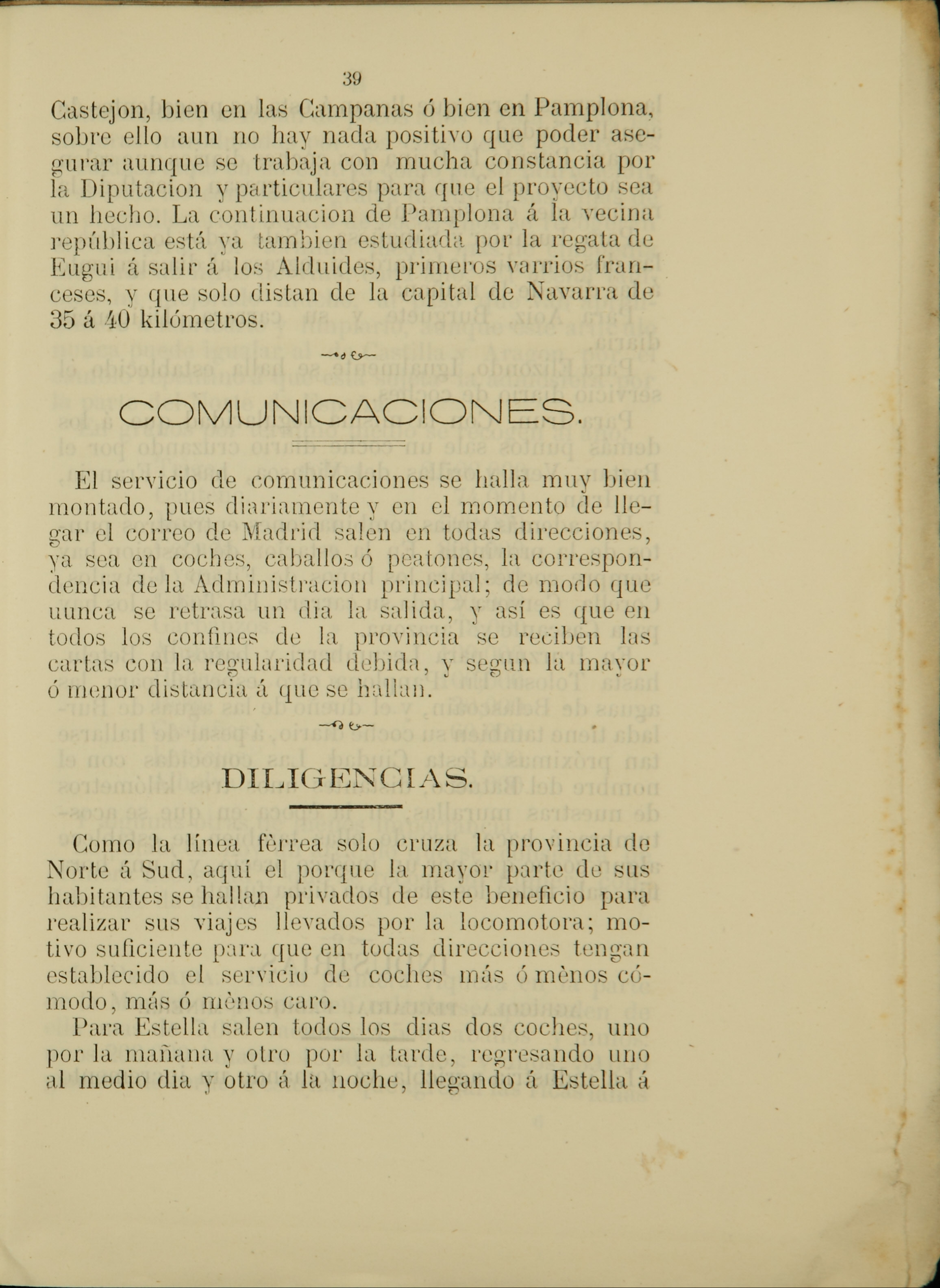 39

Castejon, bien en las Campanas ó bien en Pamplona, sobre ello aun no hay nada positivo que poder asegurar aunque se trabaja con mucha constancia por la Diputacion y particulares para que el proyecto sea un hecho. La continuacion de Pamplona á la vecina república está ya tambien estudiada por la regata de Eugui á salir á los Alduides, primeros varrios franceses, y que solo distan de la capital de Navarra de 35 á 40 kilómetros.

COMUNICACIONES.

El servicio de comunicaciones se halla muy bien montado, pues diariamente y en el momento de llegar el correo de Madrid salen en todas direcciones, ya sea en coches, caballos ó peatones, la correspondencia de la Administracion principal; de modo que uunca se retrasa un dia la salida, y así es que en todos los confines de la provincia se reciben las cartas con la regularidad debida, y segun la mayor ó menor distancia á que se hallan.

DILIGENCIAS.

Como la línea fèrrea solo cruza la provincia de Norte á Sud, aquí el porque la mayor parte de sus habitantes se hallan privados de este beneficio para realizar sus viajes llevados por la locomotora; motivo suficiente para que en todas direcciones tengan establecido el servicio de coches más ó mènos cómodo, más ó mènos caro.

Para Estella salen todos los dias dos coches, uno por la mañana y otro por la tarde, regresando uno al medio dia y otro á la noche, llegando á Estella á